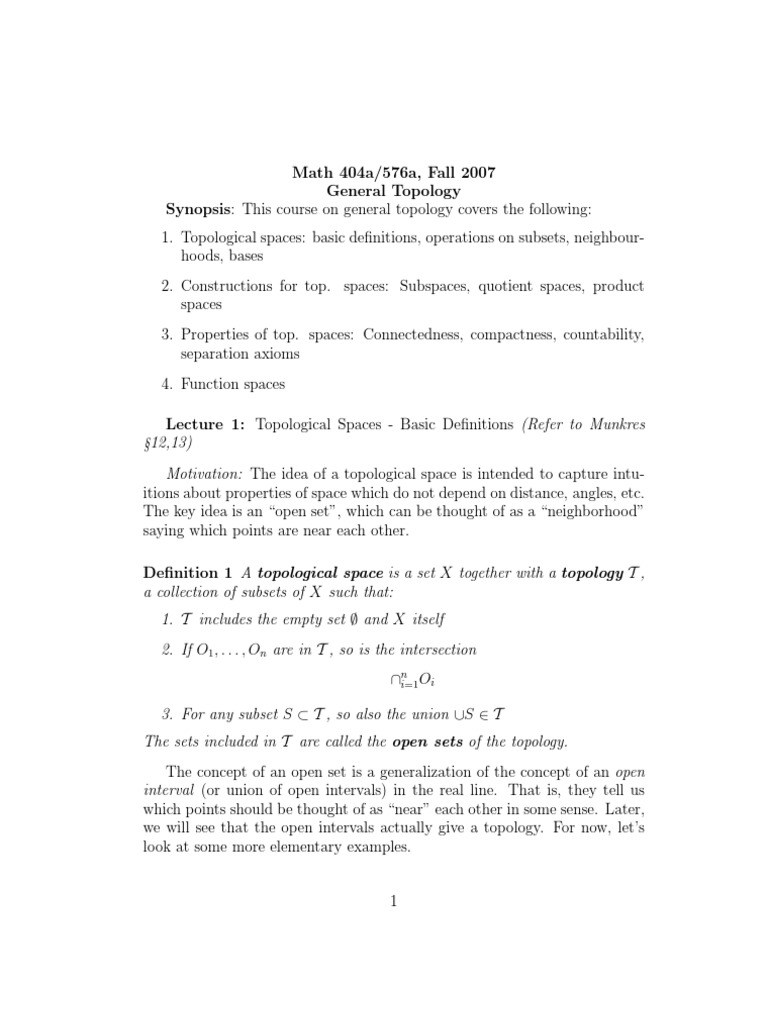 Math 404a/576a, Fall 2007
General Topology

Synopsis: This course on general topology covers the following:

1. Topological spaces: basic definitions, operations on subsets, neighbourhoods, bases

2. Constructions for top. spaces: Subspaces, quotient spaces, product spaces

3. Properties of top. spaces: Connectedness, compactness, countability, separation axioms

4. Function spaces

Lecture 1: Topological Spaces - Basic Definitions (Refer to Munkres §12,13)

Motivation: The idea of a topological space is intended to capture intuitions about properties of space which do not depend on distance, angles, etc. The key idea is an "open set", which can be thought of as a "neighborhood" saying which points are near each other.

Definition 1 A topological space is a set $X$ together with a topology $\mathcal{T}$, a collection of subsets of $X$ such that:

1. $\mathcal{T}$ includes the empty set $\emptyset$ and $X$ itself

2. If $O_1, \ldots, O_n$ are in $\mathcal{T}$, so is the intersection

$\cap_{i=1}^{n} O_i$

3. For any subset $S \subset \mathcal{T}$, so also the union $\cup S \in \mathcal{T}$

The sets included in $\mathcal{T}$ are called the open sets of the topology.

The concept of an open set is a generalization of the concept of an open interval (or union of open intervals) in the real line. That is, they tell us which points should be thought of as "near" each other in some sense. Later, we will see that the open intervals actually give a topology. For now, let's look at some more elementary examples.

1